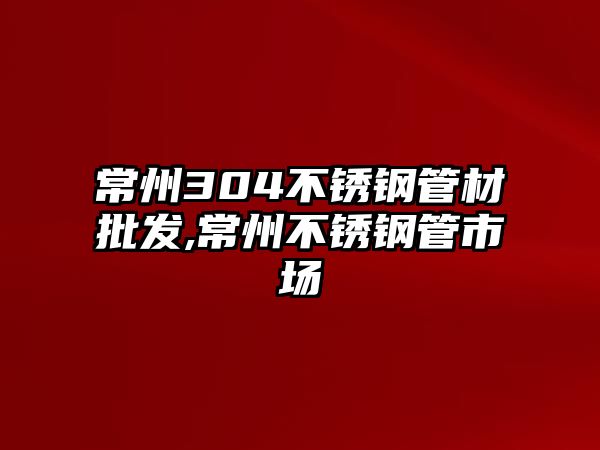 常州304不锈钢管材批发,常州不锈钢管市场